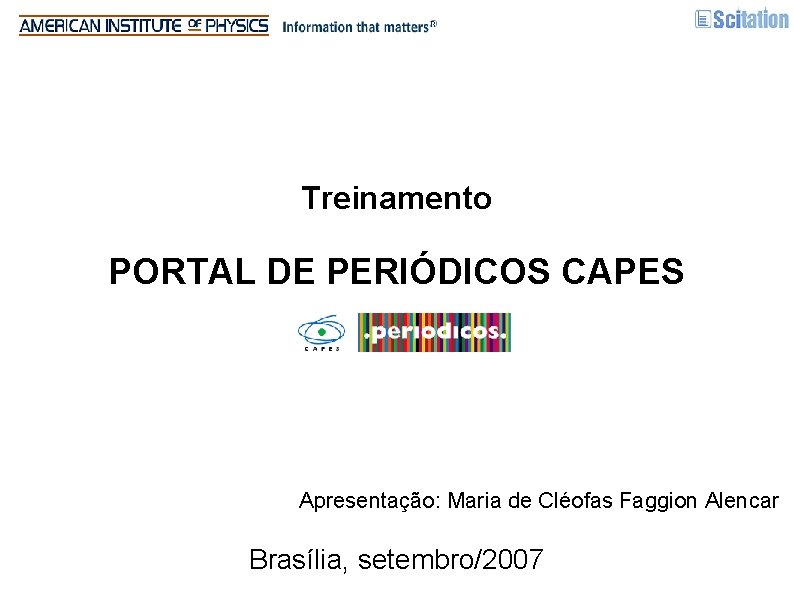 AMERICAN INSTITUTE OF PHYSICS Information that matters®

Scitation

Treinamento

PORTAL DE PERIÓDICOS CAPES

CAPES

.periodicos.

Apresentação: Maria de Cléofas Faggion Alencar

Brasília, setembro/2007